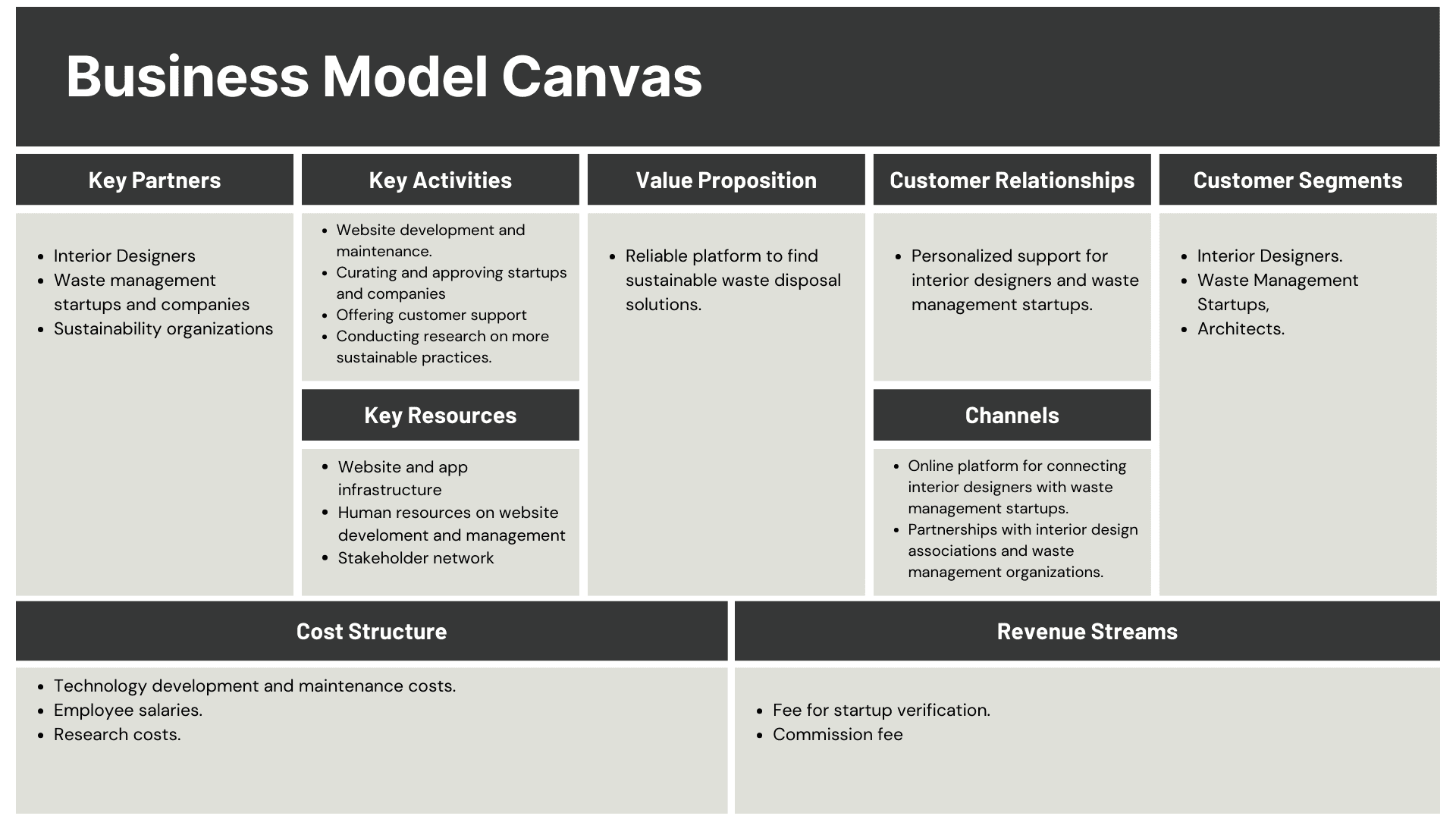 Business Model Canvas

Key Partners

- Interior Designers
- Waste management startups and companies
- Sustainability organizations

Key Activities

- Website development and maintenance.
- Curating and approving startups and companies
- Offering customer support
- Conducting research on more sustainable practices.

Key Resources

- Website and app infrastructure
- Human resources on website develoment and management
- Stakeholder network

Value Proposition

- Reliable platform to find sustainable waste disposal solutions.

Customer Relationships

- Personalized support for interior designers and waste management startups.

Channels

- Online platform for connecting interior designers with waste management startups.
- Partnerships with interior design associations and waste management organizations.

Customer Segments

- Interior Designers.
- Waste Management Startups,
- Architects.

Cost Structure

- Technology development and maintenance costs.
- Employee salaries.
- Research costs.

Revenue Streams

- Fee for startup verification.
- Commission fee